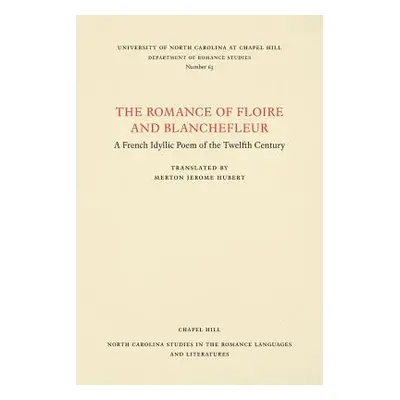 UNIVERSITY OF NORTH CAROLINA AT CHAPEL HILL
DEPARTMENT OF ROMANCE STUDIES
Number 63

THE ROMANCE OF FLOIRE AND BLANCHEFLEUR
A French Idyllic Poem of the Twelfth Century

TRANSLATED BY
MERTON JEROME HUBERT

CHAPEL HILL

NORTH CAROLINA STUDIES IN THE ROMANCE LANGUAGES AND LITERATURES